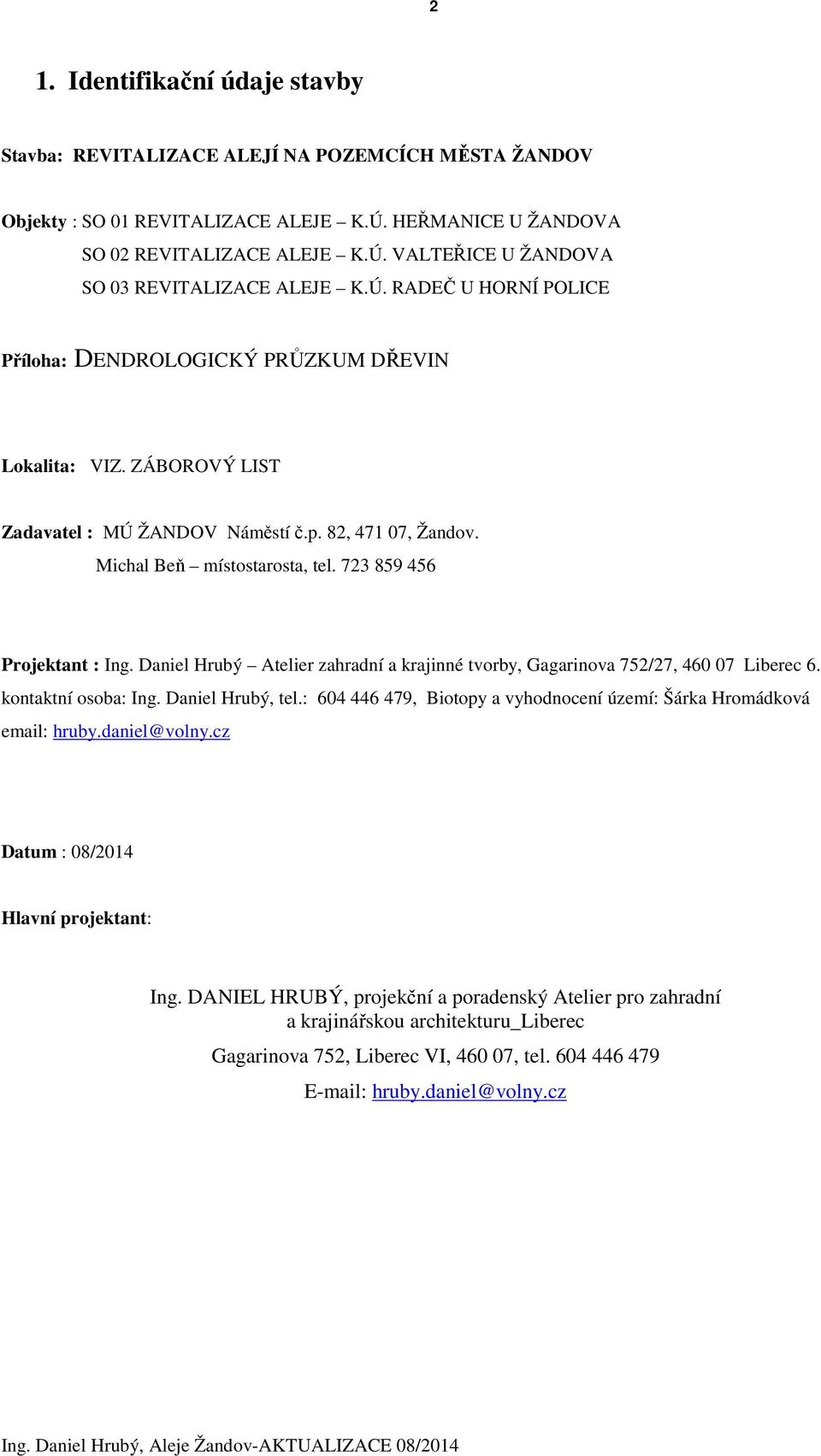 2

1. Identifikační údaje stavby

Stavba: REVITALIZACE ALEJÍ NA POZEMCÍCH MĚSTA ŽANDOV

Objekty : SO 01 REVITALIZACE ALEJE – K.Ú. HEŘMANICE U ŽANDOVA
SO 02 REVITALIZACE ALEJE – K.Ú. VALTEŘICE U ŽANDOVA
SO 03 REVITALIZACE ALEJE – K.Ú. RADEČ U HORNÍ POLICE

Příloha: DENDROLOGICKÝ PRŮZKUM DŘEVIN

Lokalita: VIZ. ZÁBOROVÝ LIST

Zadavatel : MÚ ŽANDOV Náměstí č.p. 82, 471 07, Žandov.
Michal Beň – místostarosta, tel. 723 859 456

Projektant : Ing. Daniel Hrubý – Atelier zahradní a krajinné tvorby, Gagarinova 752/27, 460 07 Liberec 6.
kontaktní osoba: Ing. Daniel Hrubý, tel.: 604 446 479, Biotopy a vyhodnocení území: Šárka Hromádková
email: hruby.daniel@volny.cz

Datum : 08/2014

Hlavní projektant:

Ing. DANIEL HRUBÝ, projekční a poradenský Atelier pro zahradní a krajinářskou architekturu_Liberec

Gagarinova 752, Liberec VI, 460 07, tel. 604 446 479

E-mail: hruby.daniel@volny.cz

Ing. Daniel Hrubý, Aleje Žandov-AKTUALIZACE 08/2014